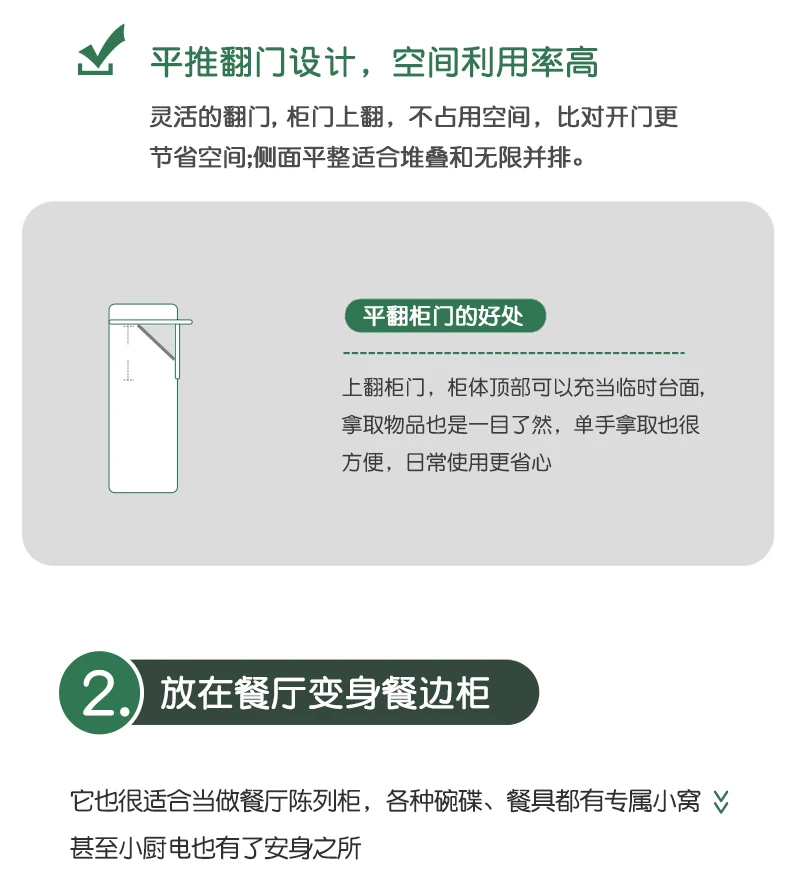 平推翻门设计，空间利用率高

灵活的翻门，柜门上翻，不占用空间，比对开门更节省空间;侧面平整适合堆叠和无限并排。

平翻柜门的好处

上翻柜门，柜体顶部可以充当临时台面，拿取物品也是一目了然，单手拿取也很方便，日常使用更省心

2.

放在餐厅变身餐边柜

它也很适合当做餐厅陈列柜，各种碗碟、餐具都有专属小窝

甚至小厨电也有了安身之所